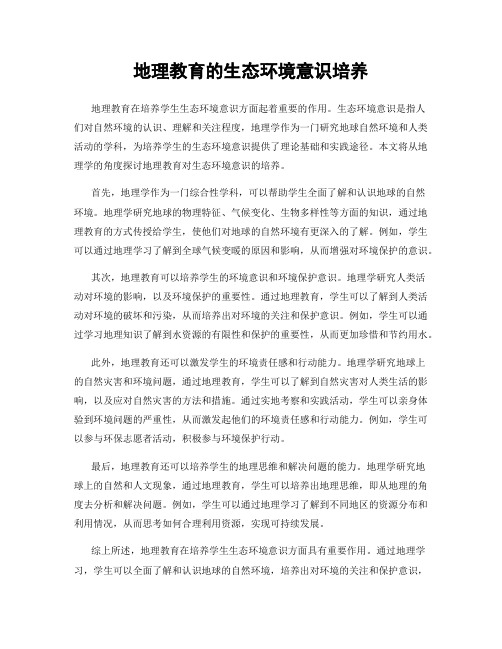 地理教育的生态环境意识培养

地理教育在培养学生生态环境意识方面起着重要的作用。生态环境意识是指人们对自然环境的认识、理解和关注程度，地理学作为一门研究地球自然环境和人类活动的学科，为培养学生的生态环境意识提供了理论基础和实践途径。本文将从地理学的角度探讨地理教育对生态环境意识的培养。

首先，地理学作为一门综合性学科，可以帮助学生全面了解和认识地球的自然环境。地理学研究地球的物理特征、气候变化、生物多样性等方面的知识，通过地理教育的方式传授给学生，使他们对地球的自然环境有更深入的了解。例如，学生可以通过地理学习了解到全球气候变暖的原因和影响，从而增强对环境保护的意识。

其次，地理教育可以培养学生的环境意识和环境保护意识。地理学研究人类活动对环境的影响，以及环境保护的重要性。通过地理教育，学生可以了解到人类活动对环境的破坏和污染，从而培养出对环境的关注和保护意识。例如，学生可以通过学习地理知识了解到水资源的有限性和保护的重要性，从而更加珍惜和节约用水。

此外，地理教育还可以激发学生的环境责任感和行动能力。地理学研究地球上的自然灾害和环境问题，通过地理教育，学生可以了解到自然灾害对人类生活的影响，以及应对自然灾害的方法和措施。通过实地考察和实践活动，学生可以亲身体验到环境问题的严重性，从而激发起他们的环境责任感和行动能力。例如，学生可以参与环保志愿者活动，积极参与环境保护行动。

最后，地理教育还可以培养学生的地理思维和解决问题的能力。地理学研究地球上的自然和人文现象，通过地理教育，学生可以培养出地理思维，即从地理的角度去分析和解决问题。例如，学生可以通过地理学习了解到不同地区的资源分布和利用情况，从而思考如何合理利用资源，实现可持续发展。

综上所述，地理教育在培养学生生态环境意识方面具有重要作用。通过地理学习，学生可以全面了解和认识地球的自然环境，培养出对环境的关注和保护意识，